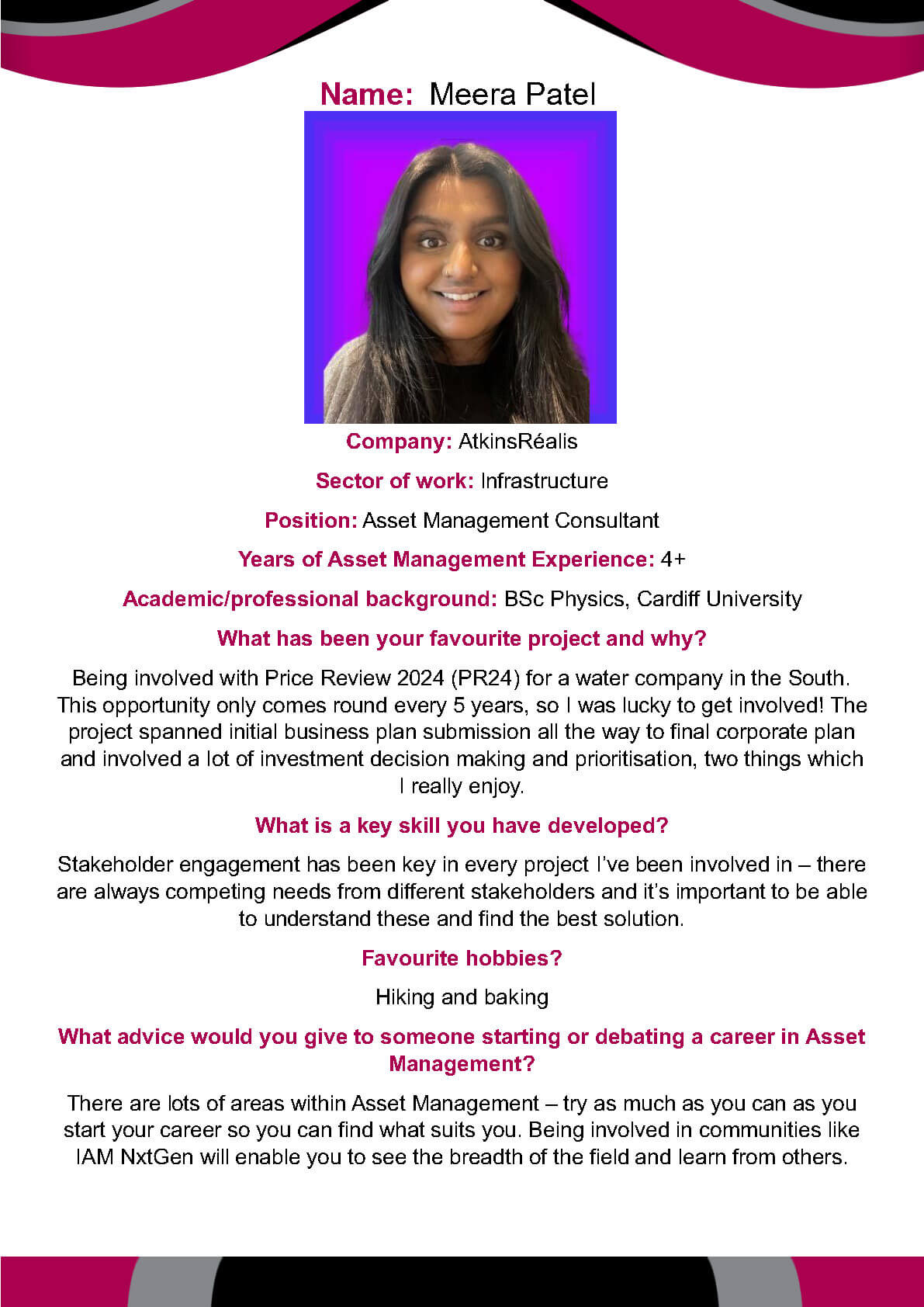 Name: Meera Patel

Company: AtkinsRéalis

Sector of work: Infrastructure

Position: Asset Management Consultant

Years of Asset Management Experience: 4+

Academic/professional background: BSc Physics, Cardiff University

What has been your favourite project and why?

Being involved with Price Review 2024 (PR24) for a water company in the South. This opportunity only comes round every 5 years, so I was lucky to get involved! The project spanned initial business plan submission all the way to final corporate plan and involved a lot of investment decision making and prioritisation, two things which I really enjoy.

What is a key skill you have developed?

Stakeholder engagement has been key in every project I've been involved in – there are always competing needs from different stakeholders and it's important to be able to understand these and find the best solution.

Favourite hobbies?

Hiking and baking

What advice would you give to someone starting or debating a career in Asset Management?

There are lots of areas within Asset Management – try as much as you can as you start your career so you can find what suits you. Being involved in communities like IAM NxtGen will enable you to see the breadth of the field and learn from others.